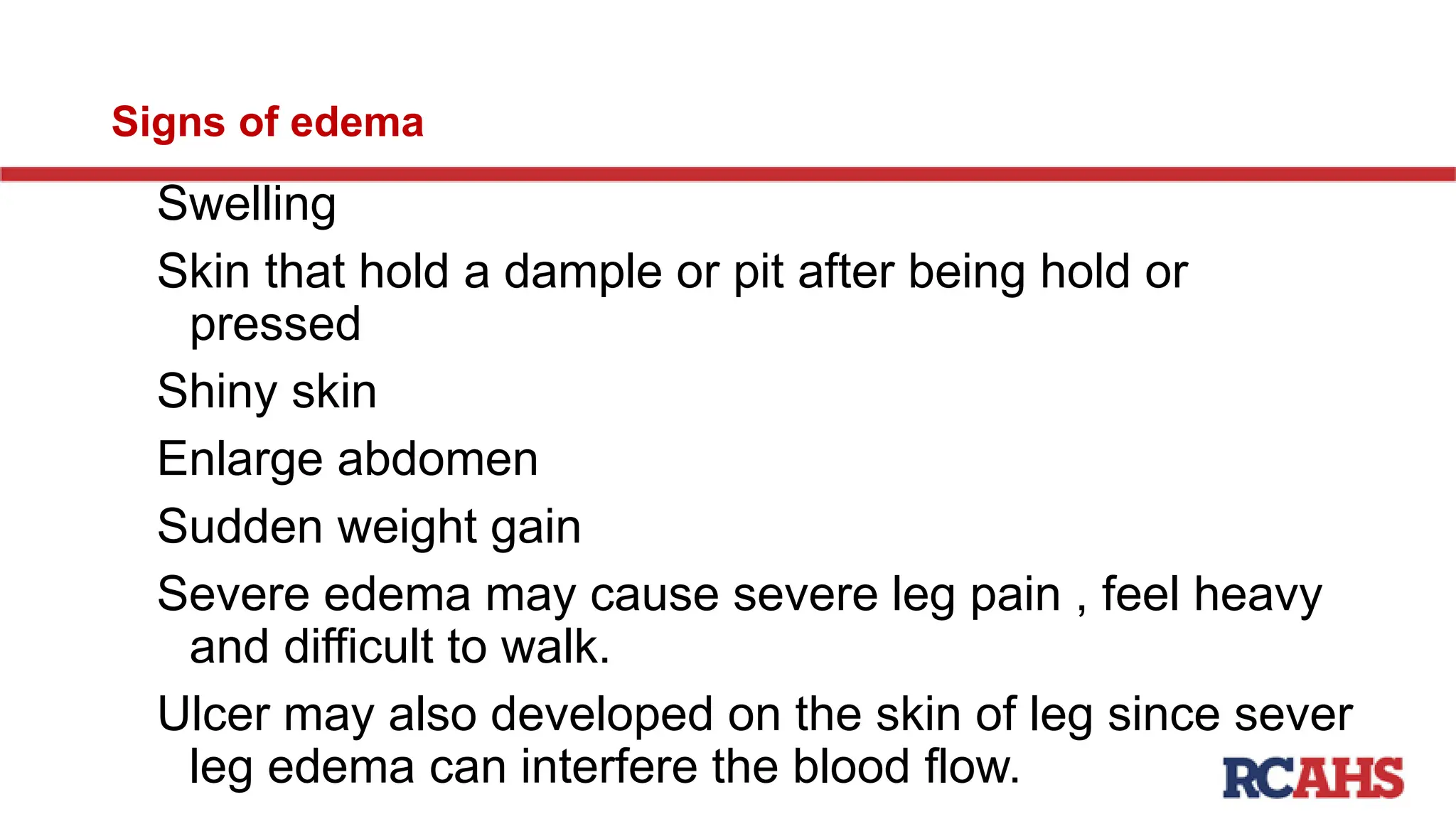 Signs of edema

Swelling

Skin that hold a dample or pit after being hold or pressed

Shiny skin

Enlarge abdomen

Sudden weight gain

Severe edema may cause severe leg pain , feel heavy and difficult to walk.

Ulcer may also developed on the skin of leg since sever leg edema can interfere the blood flow.

RCAHS